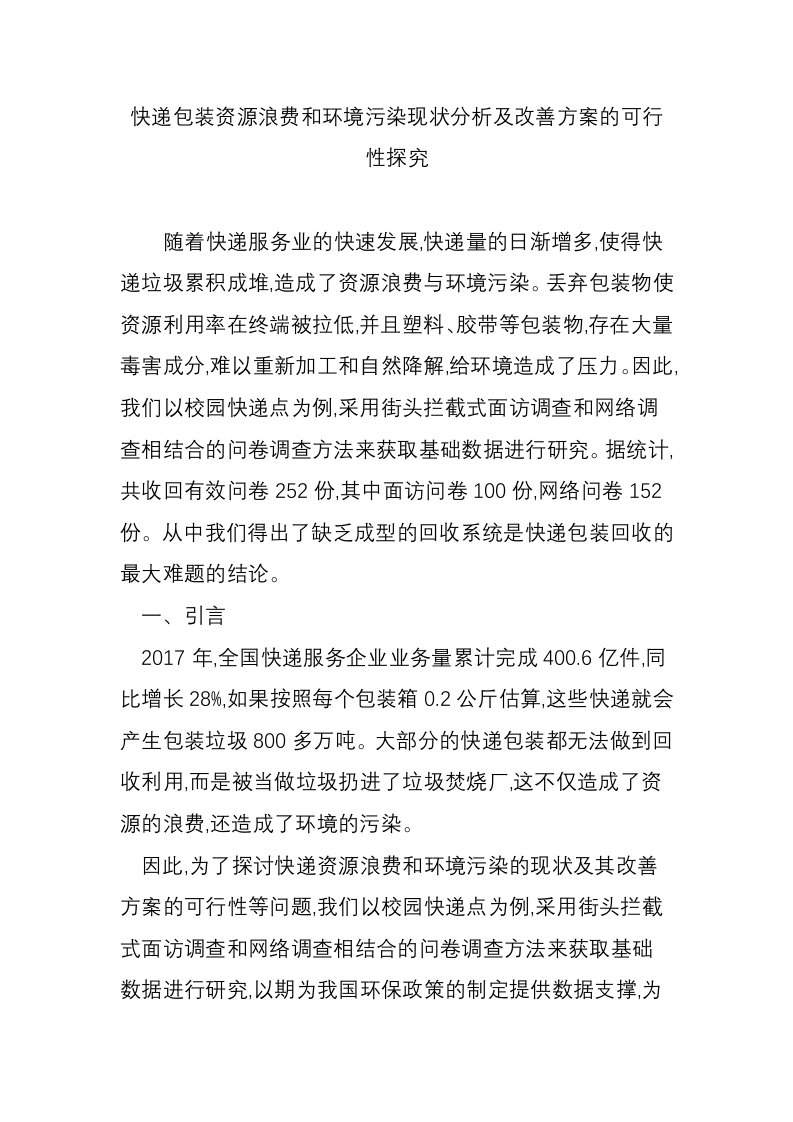 快递包装资源浪费和环境污染现状分析及改善方案的可行性探究

随着快递服务业的快速发展,快递量的日渐增多,使得快递垃圾累积成堆,造成了资源浪费与环境污染。丢弃包装物使资源利用率在终端被拉低,并且塑料、胶带等包装物,存在大量毒害成分,难以重新加工和自然降解,给环境造成了压力。因此,我们以校园快递点为例,采用街头拦截式面访调查和网络调查相结合的问卷调查方法来获取基础数据进行研究。据统计,共收回有效问卷 252 份,其中面访问卷 100 份,网络问卷 152 份。从中我们得出了缺乏成型的回收系统是快递包装回收的最大难题的结论。

一、引言

2017 年,全国快递服务企业业务量累计完成 400.6 亿件,同比增长 28%,如果按照每个包装箱 0.2 公斤估算,这些快递就会产生包装垃圾 800 多万吨。大部分的快递包装都无法做到回收利用,而是被当做垃圾扔进了垃圾焚烧厂,这不仅造成了资源的浪费,还造成了环境的污染。

因此,为了探讨快递资源浪费和环境污染的现状及其改善方案的可行性等问题,我们以校园快递点为例,采用街头拦截式面访调查和网络调查相结合的问卷调查方法来获取基础数据进行研究,以期为我国环保政策的制定提供数据支撑,为